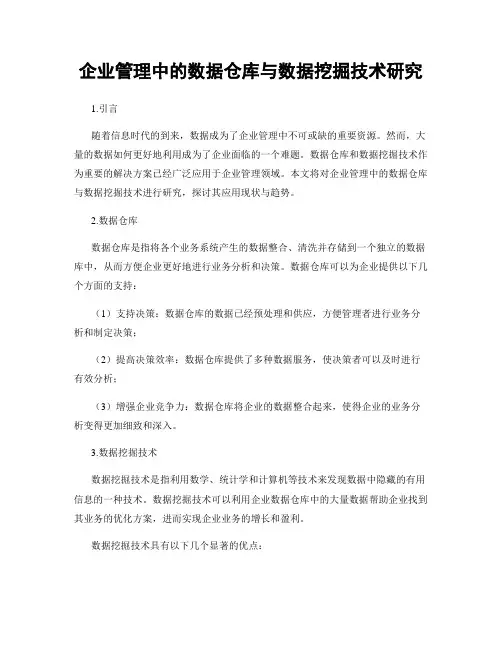 企业管理中的数据仓库与数据挖掘技术研究

1.引言

随着信息时代的到来，数据成为了企业管理中不可或缺的重要资源。然而，大量的数据如何更好地利用成为了企业面临的一个难题。数据仓库和数据挖掘技术作为重要的解决方案已经广泛应用于企业管理领域。本文将对企业管理中的数据仓库与数据挖掘技术进行研究，探讨其应用现状与趋势。

2.数据仓库

数据仓库是指将各个业务系统产生的数据整合、清洗并存储到一个独立的数据库中，从而方便企业更好地进行业务分析和决策。数据仓库可以为企业提供以下几个方面的支持：

（1）支持决策：数据仓库的数据已经预处理和供应，方便管理者进行业务分析和制定决策；

（2）提高决策效率：数据仓库提供了多种数据服务，使决策者可以及时进行有效分析；

（3）增强企业竞争力：数据仓库将企业的数据整合起来，使得企业的业务分析变得更加细致和深入。

3.数据挖掘技术

数据挖掘技术是指利用数学、统计学和计算机等技术来发现数据中隐藏的有用信息的一种技术。数据挖掘技术可以利用企业数据仓库中的大量数据帮助企业找到其业务的优化方案，进而实现企业业务的增长和盈利。

数据挖掘技术具有以下几个显著的优点：